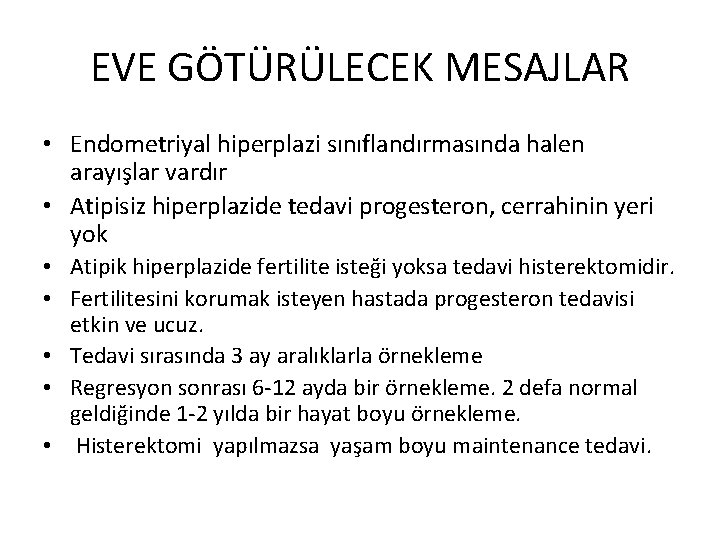 EVE GÖTÜRÜLECEK MESAJLAR

• Endometriyal hiperplazi sınıflandırmasında halen arayışlar vardır
• Atipisiz hiperplazide tedavi progesteron, cerrahinin yeri yok
• Atipik hiperplazide fertilite isteği yoksa tedavi histerektomidir.
• Fertilitesini korumak isteyen hastada progesteron tedavisi etkin ve ucuz.
• Tedavi sırasında 3 ay aralıklarla örnekleme
• Regresyon sonrası 6-12 ayda bir örnekleme. 2 defa normal geldiğinde 1-2 yılda bir hayat boyu örnekleme.
• Histerektomi yapılmazsa yaşam boyu maintenance tedavi.